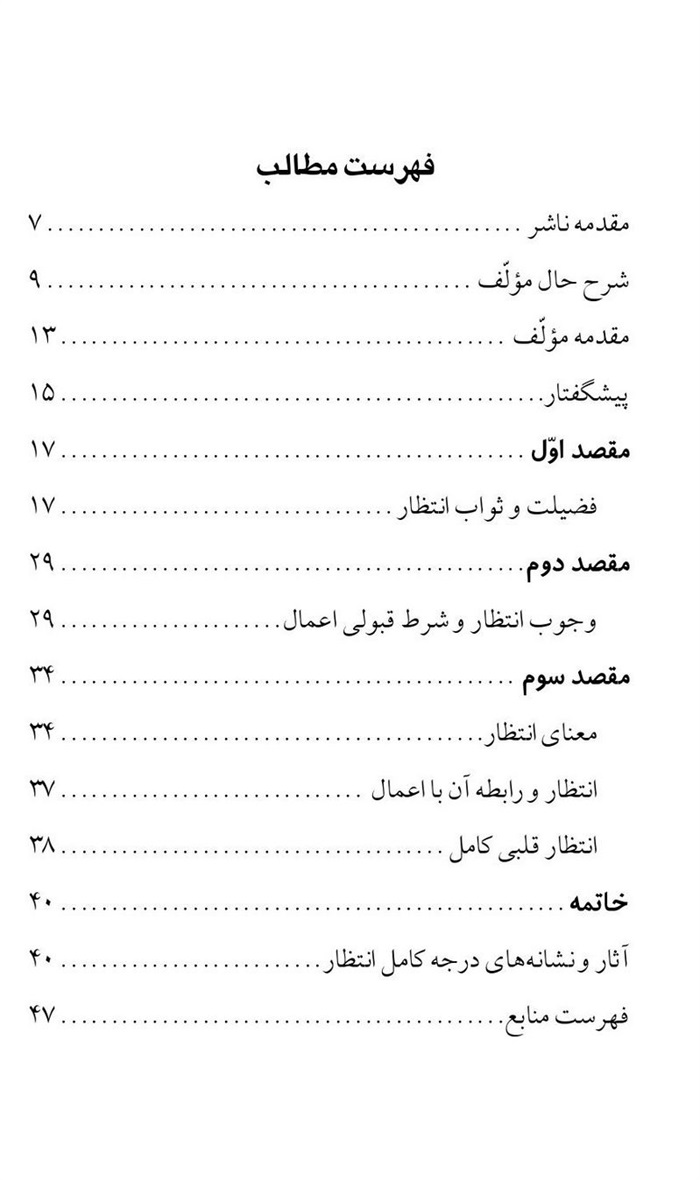 فهرست مطالب

مقدمه ناشر ........................................ ۷

شرح حال مؤلّف ........................................ ۹

مقدمه مؤلّف ........................................ ۱۳

پیشگفتار ........................................ ۱۵

مقصد اوّل ........................................ ۱۷

فضیلت و ثواب انتظار ........................................ ۱۷

مقصد دوم ........................................ ۲۹

وجوب انتظار و شرط قبولی اعمال ........................................ ۲۹

مقصد سوم ........................................ ۳۴

معنای انتظار ........................................ ۳۴

انتظار و رابطه آن با اعمال ........................................ ۳۷

انتظار قلبی کامل ........................................ ۳۸

خاتمه ........................................ ۴۰

آثار و نشانه‌های درجه کامل انتظار ........................................ ۴۰

فهرست منابع ........................................ ۴۷